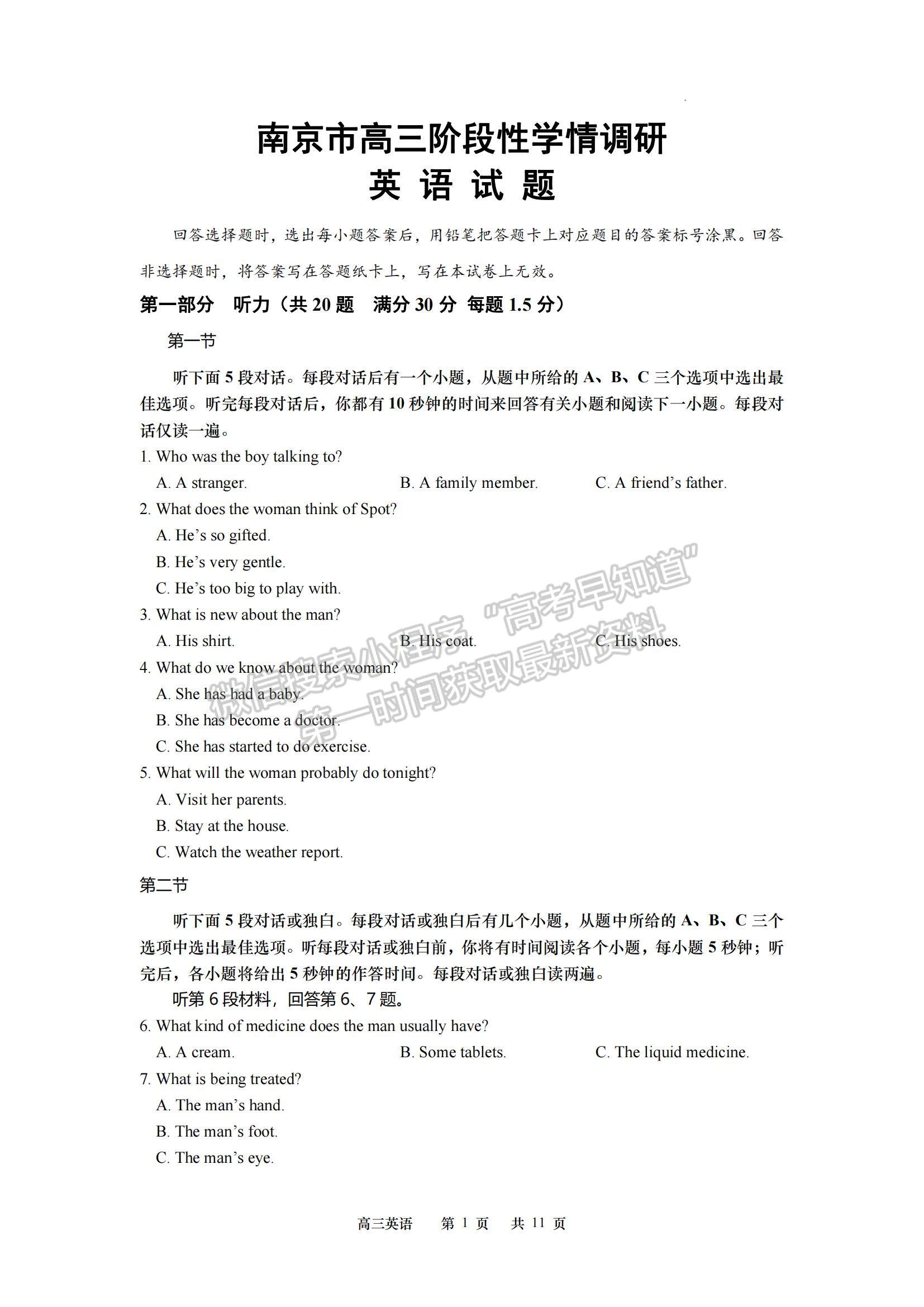 南京市高三阶段性学情调研
英 语 试 题

回答选择题时，选出每小题答案后，用铅笔把答题卡上对应题目的答案标号涂黑。回答非选择题时，将答案写在答题纸卡上，写在本试卷上无效。

第一部分 听力（共 20 题 满分 30 分 每题 1.5 分）

第一节

听下面 5 段对话。每段对话后有一个小题，从题中所给的 A、B、C 三个选项中选出最佳选项。听完每段对话后，你都有 10 秒钟的时间来回答有关小题和阅读下一小题。每段对话仅读一遍。

1. Who was the boy talking to?
A. A stranger. B. A family member. C. A friend’s father.

2. What does the woman think of Spot?
A. He’s so gifted.
B. He’s very gentle.
C. He’s too big to play with.

3. What is new about the man?
A. His shirt. B. His coat. C. His shoes.

4. What do we know about the woman?
A. She has had a baby.
B. She has become a doctor.
C. She has started to do exercise.

5. What will the woman probably do tonight?
A. Visit her parents.
B. Stay at the house.
C. Watch the weather report.

第二节

听下面 5 段对话或独白。每段对话或独白后有几个小题，从题中所给的 A、B、C 三个选项中选出最佳选项。听每段对话或独白前，你将有时间阅读各个小题，每小题 5 秒钟；听完后，各小题将给出 5 秒钟的作答时间。每段对话或独白读两遍。

听第 6 段材料，回答第 6、7 题。

6. What kind of medicine does the man usually have?
A. A cream. B. Some tablets. C. The liquid medicine.

7. What is being treated?
A. The man’s hand.
B. The man’s foot.
C. The man’s eye.

微信搜索小程序 “高考早知道” 第一时间获取最新资料

高三英语 第 1 页 共 11 页